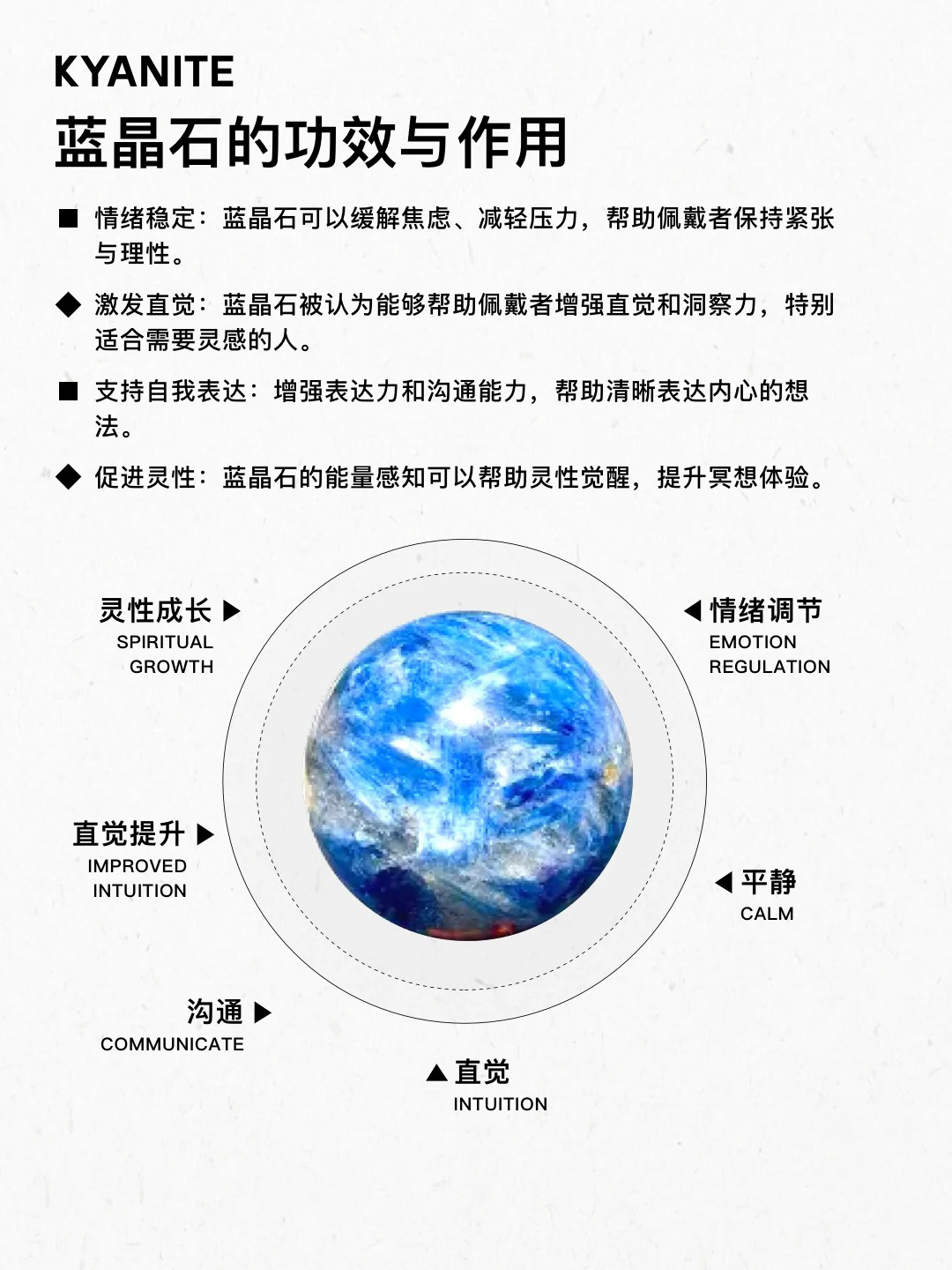 KYANITE
蓝晶石的功效与作用

■ 情绪稳定：蓝晶石可以缓解焦虑、减轻压力，帮助佩戴者保持紧张与理性。

◆ 激发直觉：蓝晶石被认为能够帮助佩戴者增强直觉和洞察力，特别适合需要灵感的人。

■ 支持自我表达：增强表达力和沟通能力，帮助清晰表达内心的想法。

◆ 促进灵性：蓝晶石的能量感知可以帮助灵性觉醒，提升冥想体验。

灵性成长 ▶
SPIRITUAL GROWTH

◀ 情绪调节
EMOTION REGULATION

直觉提升 ▶
IMPROVED INTUITION

◀ 平静
CALM

沟通 ▶
COMMUNICATE

▲ 直觉
INTUITION